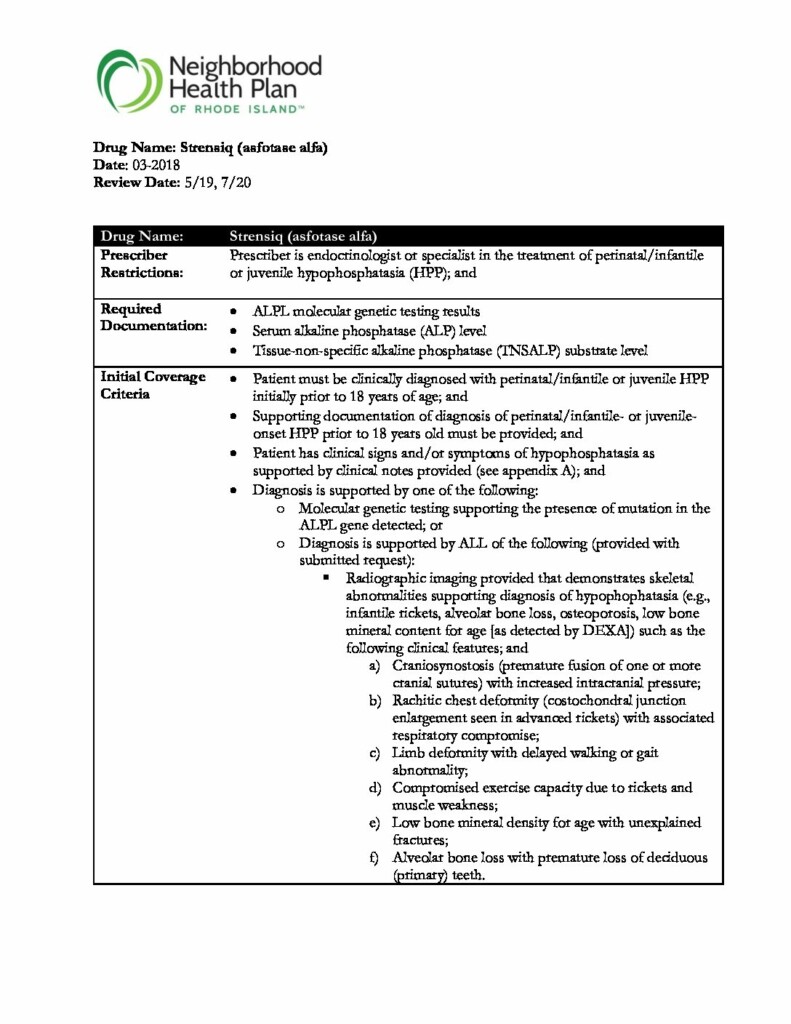 Neighborhood Health Plan
OF RHODE ISLAND™

**Drug Name: Strensiq (asfotase alfa)**
**Date:** 03-2018
**Review Date:** 5/19, 7/20

| Drug Name: | Strensiq (asfotase alfa) |
|---|---|
| Prescriber Restrictions: | Prescriber is endocrinologist or specialist in the treatment of perinatal/infantile or juvenile hypophosphatasia (HPP); and |
| Required Documentation: | • ALPL molecular genetic testing results • Serum alkaline phosphatase (ALP) level • Tissue-non-specific alkaline phosphatase (TNSALP) substrate level |
| Initial Coverage Criteria | • Patient must be clinically diagnosed with perinatal/infantile or juvenile HPP initially prior to 18 years of age; and • Supporting documentation of diagnosis of perinatal/infantile- or juvenile-onset HPP prior to 18 years old must be provided; and • Patient has clinical signs and/or symptoms of hypophosphatasia as supported by clinical notes provided (see appendix A); and • Diagnosis is supported by one of the following: o Molecular genetic testing supporting the presence of mutation in the ALPL gene detected; or o Diagnosis is supported by ALL of the following (provided with submitted request): ▪ Radiographic imaging provided that demonstrates skeletal abnormalities supporting diagnosis of hypophophatasia (e.g., infantile rickets, alveolar bone loss, osteoporosis, low bone mineral content for age [as detected by DEXA]) such as the following clinical features; and a) Craniosynostosis (premature fusion of one or more cranial sutures) with increased intracranial pressure; b) Rachitic chest deformity (costochondral junction enlargement seen in advanced rickets) with associated respiratory compromise; c) Limb deformity with delayed walking or gait abnormality; d) Compromised exercise capacity due to rickets and muscle weakness; e) Low bone mineral density for age with unexplained fractures; f) Alveolar bone loss with premature loss of deciduous (primary) teeth. |